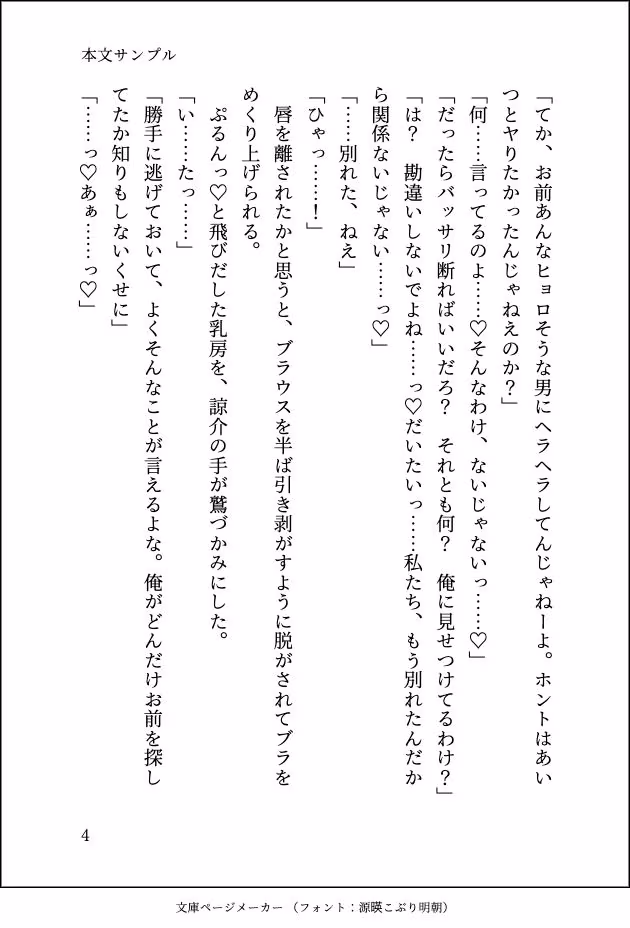 本文サンプル

「てか、お前あんなヒョロそうな男にヘラヘラしてんじゃねーよ。ホントはあいつとヤりたかったんじゃねえのか？」

「何……言ってるのよ……♡そんなわけ、ないじゃないっ……♡」

「だったらバッサリ断ればいいだろ？　それとも何？　俺に見せつけてるわけ？」

「は？　勘違いしないでよね……っ♡だいたいっ……私たち、もう別れたんだから関係ないじゃない……っ♡」

「……別れた、ねえ」

「ひゃっ……！」

唇を離されたかと思うと、ブラウスを半ば引き剥がすように脱がされてブラをめくり上げられる。

ぷるんっ♡と飛びだした乳房を、諒介の手が鷲づかみにした。

「い……たっ……」

「勝手に逃げておいて、よくそんなことが言えるよな。俺がどんだけお前を探してたか知りもしないくせに」

「……っ♡あぁ……っ♡」

4

文庫ページメーカー（フォント：源暎こぶり明朝）